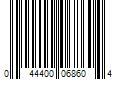 0 44400 06860 4